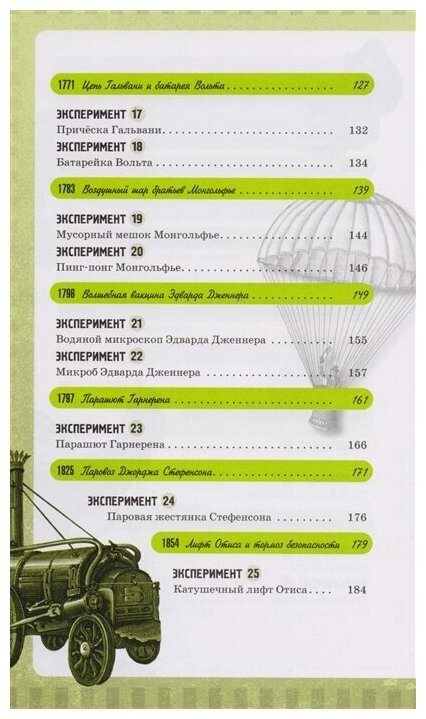 1771 Цепь Гальвани и батарея Вольта 127

ЭКСПЕРИМЕНТ 17
Причёска Гальвани 132

ЭКСПЕРИМЕНТ 18
Батарейка Вольта 134

1783 Воздушный шар братьев Монгольфье 139

ЭКСПЕРИМЕНТ 19
Мусорный мешок Монгольфье 144

ЭКСПЕРИМЕНТ 20
Пинг-понг Монгольфье 146

1796 Волшебная вакцина Эдварда Дженнера 149

ЭКСПЕРИМЕНТ 21
Водяной микроскоп Эдварда Дженнера 155

ЭКСПЕРИМЕНТ 22
Микроб Эдварда Дженнера 157

1797 Парашют Гарнерена 161

ЭКСПЕРИМЕНТ 23
Парашют Гарнерена 166

1825 Паровоз Джорджа Стефенсона 171

ЭКСПЕРИМЕНТ 24
Паровая жестянка Стефенсона 176

1854 Лифт Отиса и тормоз безопасности 179

ЭКСПЕРИМЕНТ 25
Катушечный лифт Отиса 184